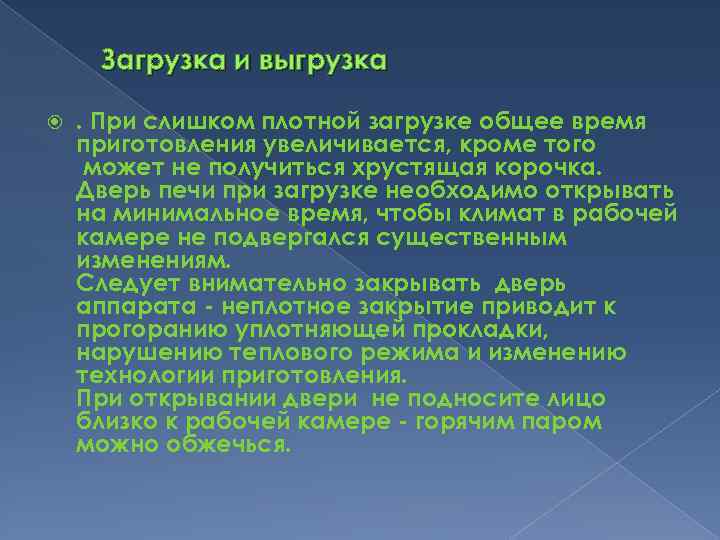 Загрузка и выгрузка

. При слишком плотной загрузке общее время приготовления увеличивается, кроме того может не получиться хрустящая корочка.
Дверь печи при загрузке необходимо открывать на минимальное время, чтобы климат в рабочей камере не подвергался существенным изменениям.
Следует внимательно закрывать дверь аппарата - неплотное закрытие приводит к прогоранию уплотняющей прокладки, нарушению теплового режима и изменению технологии приготовления.
При открывании двери не подносите лицо близко к рабочей камере - горячим паром можно обжечься.